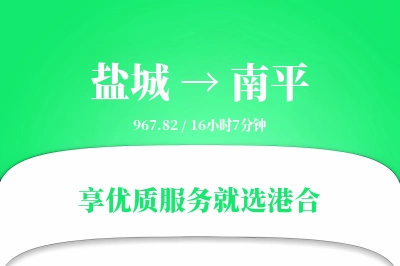 盐城 → 南平

967.82 / 16小时7分钟

享优质服务就选港合